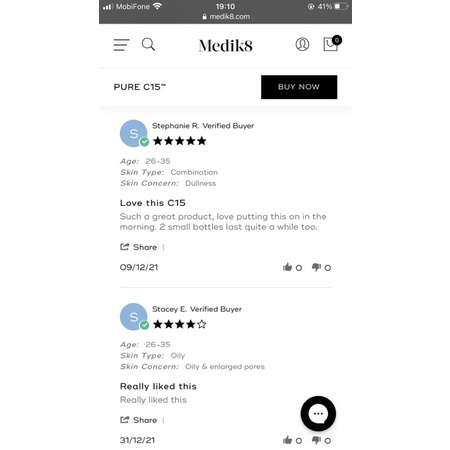 MobiFone 19:10 41%
medik8.com

Medik8

0

PURE C15™

BUY NOW

S

Stephanie R. Verified Buyer

★★★★★

Age: 26-35
Skin Type: Combination
Skin Concern: Dullness

Love this C15

Such a great product, love putting this on in the morning. 2 small bottles last quite a while too.

Share |

09/12/21

0 0

S

Stacey E. Verified Buyer

★★★★☆

Age: 26-35
Skin Type: Oily
Skin Concern: Oily & enlarged pores

Really liked this

Really liked this

Share |

31/12/21

0 0